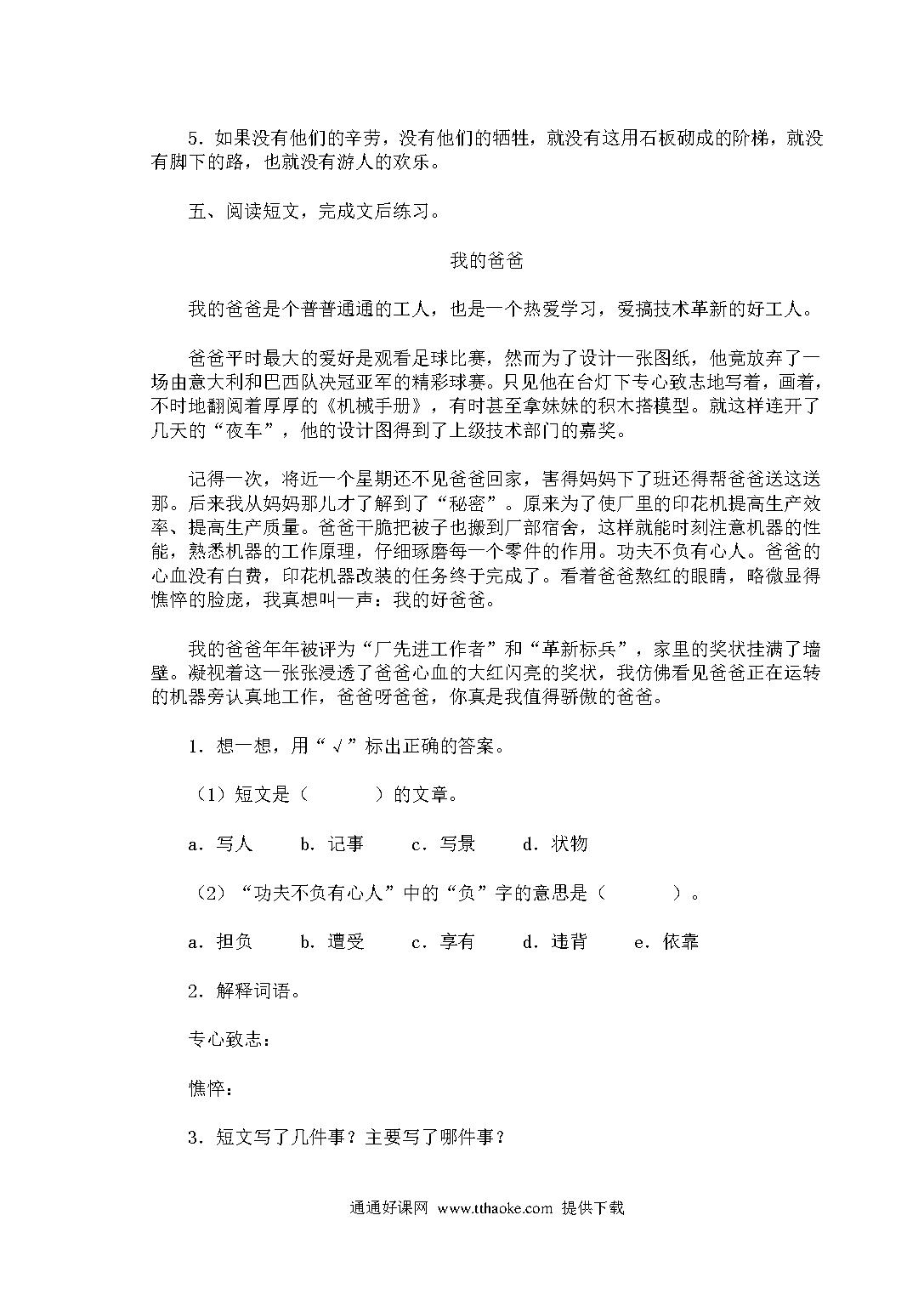 5．如果没有他们的辛劳，没有他们的牺牲，就没有这用石板砌成的阶梯，就没有脚下的路，也就没有游人的欢乐。

五、阅读短文，完成文后练习。

我的爸爸

我的爸爸是个普普通通的工人，也是一个热爱学习，爱搞技术革新的好工人。

爸爸平时最大的爱好是观看足球比赛，然而为了设计一张图纸，他竟放弃了一场由意大利和巴西队决冠亚军的精彩球赛。只见他在台灯下专心致志地写着，画着，不时地翻阅着厚厚的《机械手册》，有时甚至拿妹妹的积木搭模型。就这样连开了几天的“夜车”，他的设计图得到了上级技术部门的嘉奖。

记得一次，将近一个星期还不见爸爸回家，害得妈妈下了班还得帮爸爸送这送那。后来我从妈妈那儿才了解到了“秘密”。原来为了使厂里的印花机提高生产效率、提高生产质量。爸爸干脆把被子也搬到厂部宿舍，这样就能时刻注意机器的性能，熟悉机器的工作原理，仔细琢磨每一个零件的作用。功夫不负有心人。爸爸的心血没有白费，印花机器改装的任务终于完成了。看着爸爸熬红的眼睛，略微显得憔悴的脸庞，我真想叫一声：我的好爸爸。

我的爸爸年年被评为“厂先进工作者”和“革新标兵”，家里的奖状挂满了墙壁。凝视着这一张张浸透了爸爸心血的大红闪亮的奖状，我仿佛看见爸爸正在运转的机器旁认真地工作，爸爸呀爸爸，你真是我值得骄傲的爸爸。

1．想一想，用“√”标出正确的答案。

（1）短文是（　　）的文章。

a．写人　b．记事　c．写景　d．状物

（2）“功夫不负有心人”中的“负”字的意思是（　　）。

a．担负　b．遭受　c．享有　d．违背　e．依靠

2．解释词语。

专心致志：

憔悴：

3．短文写了几件事？主要写了哪件事？

通通好课网 www.tthaoke.com 提供下载